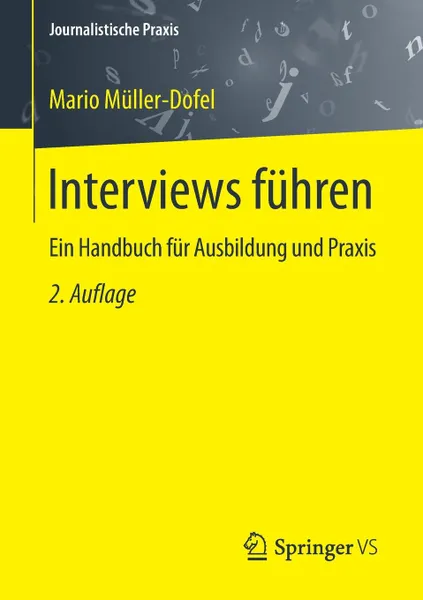 Journalistische Praxis

Mario Müller-Dofel

Interviews führen

Ein Handbuch für Ausbildung und Praxis

2. Auflage

Springer VS